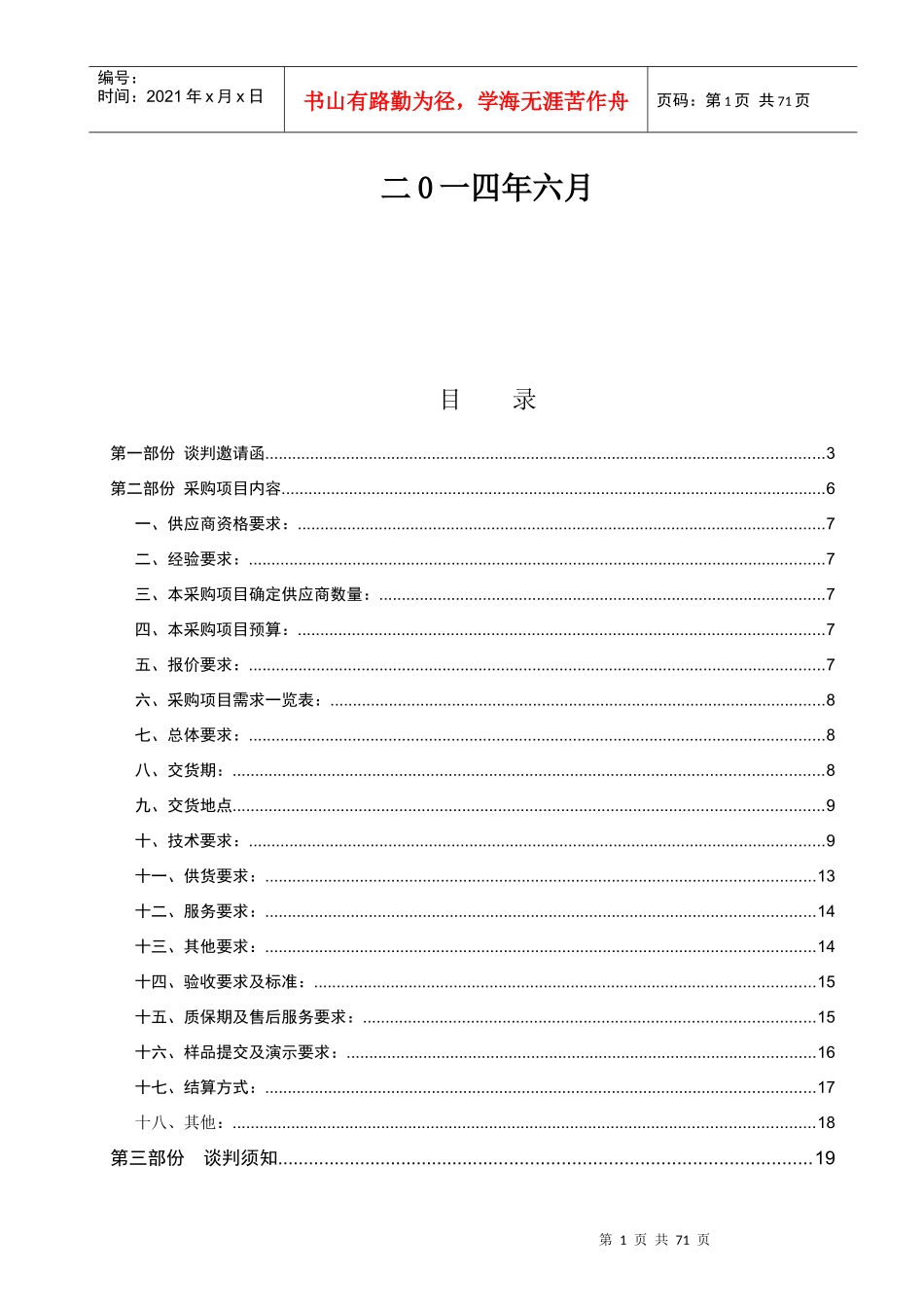 编号：
时间：2021年x月x日

书山有路勤为径，学海无涯苦作舟

页码：第1页 共71页

二0一四年六月

目 录

第一部份 谈判邀请函 3

第二部份 采购项目内容 6

一、供应商资格要求： 7

二、经验要求： 7

三、本采购项目确定供应商数量： 7

四、本采购项目预算： 7

五、报价要求： 7

六、采购项目需求一览表： 8

七、总体要求： 8

八、交货期： 8

九、交货地点 9

十、技术要求： 9

十一、供货要求： 13

十二、服务要求： 14

十三、其他要求： 14

十四、验收要求及标准： 15

十五、质保期及售后服务要求： 15

十六、样品提交及演示要求： 16

十七、结算方式： 17

十八、其他： 18

第三部份 谈判须知 19

第1页 共71页